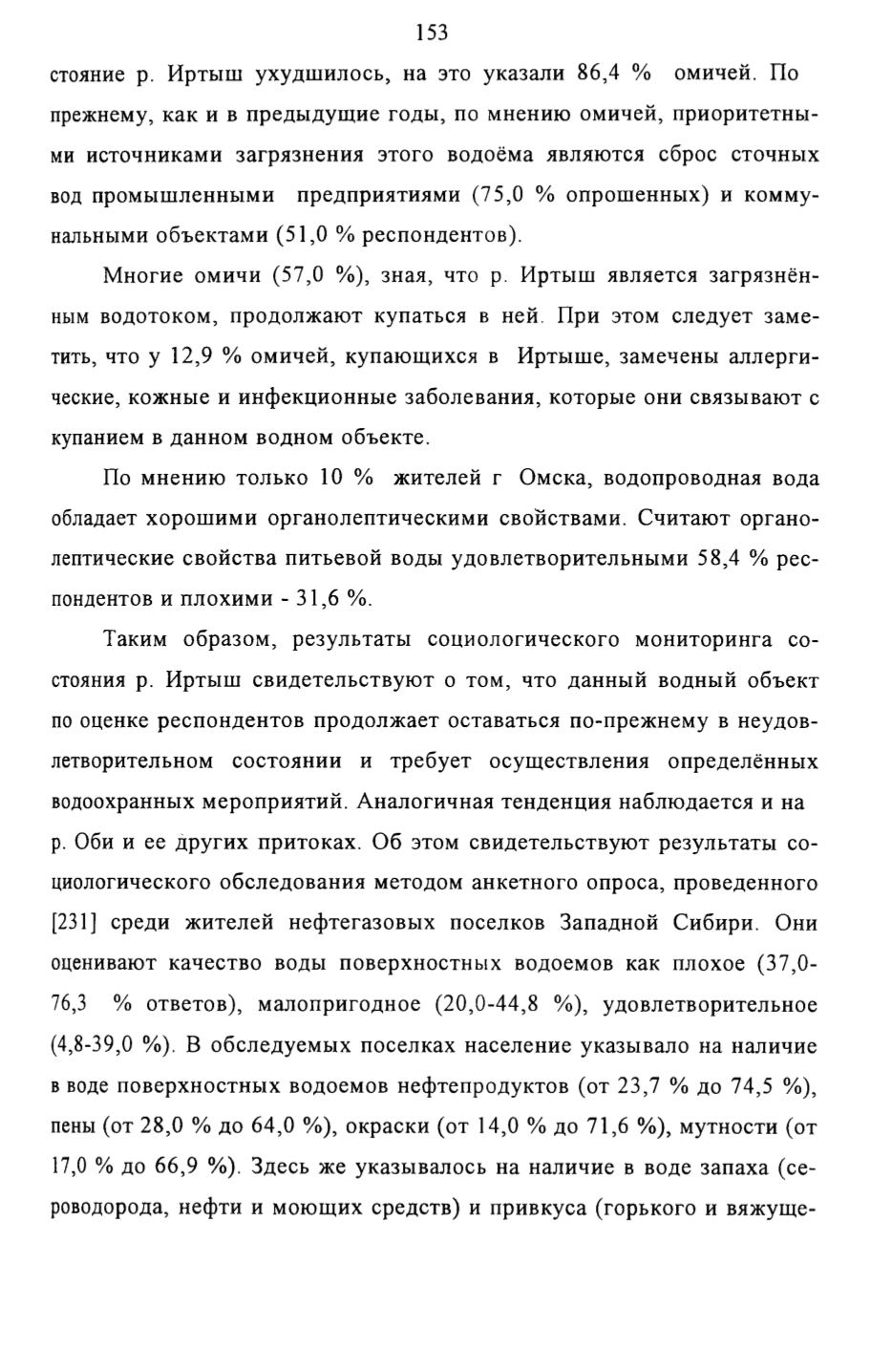 153

стояние р. Иртыш ухудшилось, на это указали 86,4 % омичей. По прежнему, как и в предыдущие годы, по мнению омичей, приоритетными источниками загрязнения этого водоёма являются сброс сточных вод промышленными предприятиями (75,0 % опрошенных) и коммунальными объектами (51,0 % респондентов).

Многие омичи (57,0 %), зная, что р. Иртыш является загрязнённым водотоком, продолжают купаться в ней. При этом следует заметить, что у 12,9 % омичей, купающихся в Иртыше, замечены аллергические, кожные и инфекционные заболевания, которые они связывают с купанием в данном водном объекте.

По мнению только 10 % жителей г Омска, водопроводная вода обладает хорошими органолептическими свойствами. Считают органолептические свойства питьевой воды удовлетворительными 58,4 % респондентов и плохими - 31,6 %.

Таким образом, результаты социологического мониторинга состояния р. Иртыш свидетельствуют о том, что данный водный объект по оценке респондентов продолжает оставаться по-прежнему в неудовлетворительном состоянии и требует осуществления определённых водоохранных мероприятий. Аналогичная тенденция наблюдается и на р. Оби и ее других притоках. Об этом свидетельствуют результаты социологического обследования методом анкетного опроса, проведенного [231] среди жителей нефтегазовых поселков Западной Сибири. Они оценивают качество воды поверхностных водоемов как плохое (37,0-76,3 % ответов), малопригодное (20,0-44,8 %), удовлетворительное (4,8-39,0 %). В обследуемых поселках население указывало на наличие в воде поверхностных водоемов нефтепродуктов (от 23,7 % до 74,5 %), пены (от 28,0 % до 64,0 %), окраски (от 14,0 % до 71,6 %), мутности (от 17,0 % до 66,9 %). Здесь же указывалось на наличие в воде запаха (сероводорода, нефти и моющих средств) и привкуса (горького и вяжуще-